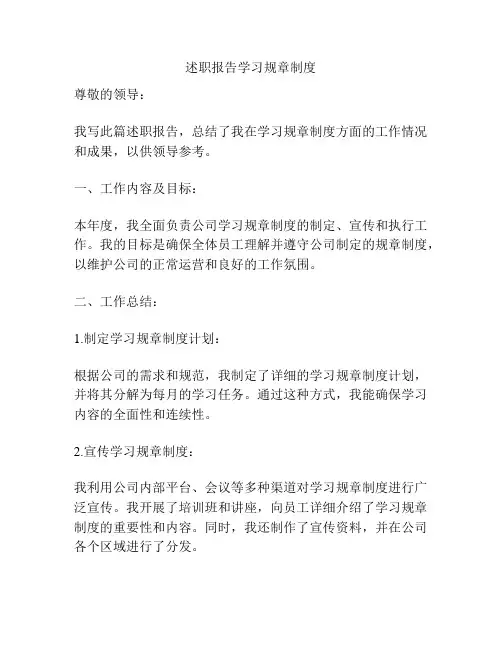 述职报告学习规章制度

尊敬的领导：

我写此篇述职报告，总结了我在学习规章制度方面的工作情况和成果，以供领导参考。

一、工作内容及目标：

本年度，我全面负责公司学习规章制度的制定、宣传和执行工作。我的目标是确保全体员工理解并遵守公司制定的规章制度，以维护公司的正常运营和良好的工作氛围。

二、工作总结：

1.制定学习规章制度计划：

根据公司的需求和规范，我制定了详细的学习规章制度计划，并将其分解为每月的学习任务。通过这种方式，我能确保学习内容的全面性和连续性。

2.宣传学习规章制度：

我利用公司内部平台、会议等多种渠道对学习规章制度进行广泛宣传。我开展了培训班和讲座，向员工详细介绍了学习规章制度的重要性和内容。同时，我还制作了宣传资料，并在公司各个区域进行了分发。